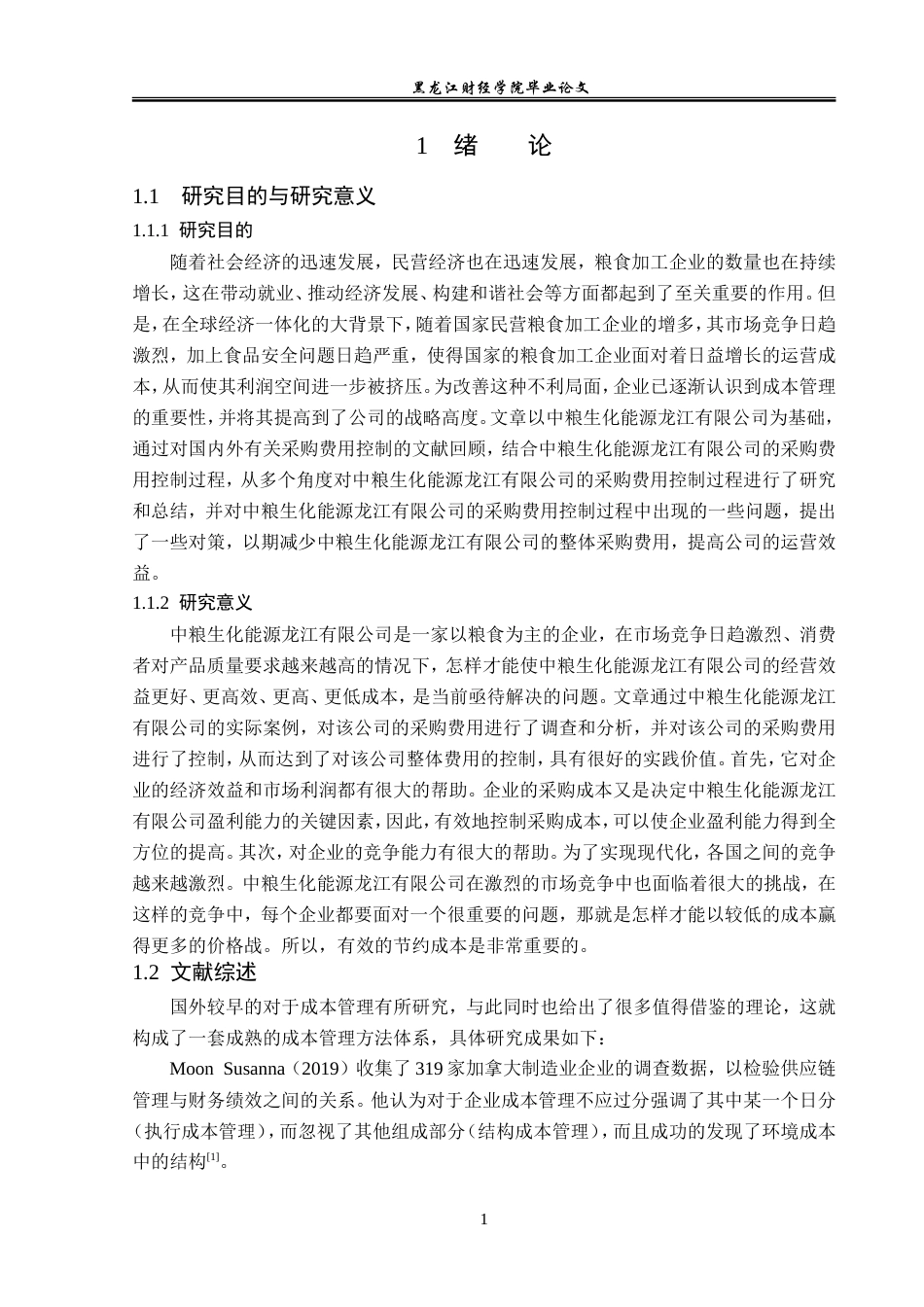 黑龙江财经学院毕业论文

1 绪 论

1.1 研究目的与研究意义

1.1.1 研究目的

随着社会经济的迅速发展，民营经济也在迅速发展，粮食加工企业的数量也在持续增长，这在带动就业、推动经济发展、构建和谐社会等方面都起到了至关重要的作用。但是，在全球经济一体化的大背景下，随着国家民营粮食加工企业的增多，其市场竞争日趋激烈，加上食品安全问题日趋严重，使得国家的粮食加工企业面对着日益增长的运营成本，从而使其利润空间进一步被挤压。为改善这种不利局面，企业已逐渐认识到成本管理的重要性，并将其提高到了公司的战略高度。文章以中粮生化能源龙江有限公司为基础，通过对国内外有关采购费用控制的文献回顾，结合中粮生化能源龙江有限公司的采购费用控制过程，从多个角度对中粮生化能源龙江有限公司的采购费用控制过程进行了研究和总结，并对中粮生化能源龙江有限公司的采购费用控制过程中出现的一些问题，提出了一些对策，以期减少中粮生化能源龙江有限公司的整体采购费用，提高公司的运营效益。

1.1.2 研究意义

中粮生化能源龙江有限公司是一家以粮食为主的企业，在市场竞争日趋激烈、消费者对产品质量要求越来越高的情况下，怎样才能使中粮生化能源龙江有限公司的经营效益更好、更高效、更高、更低成本，是当前亟待解决的问题。文章通过中粮生化能源龙江有限公司的实际案例，对该公司的采购费用进行了调查和分析，并对该公司的采购费用进行了控制，从而达到了对该公司整体费用的控制，具有很好的实践价值。首先，它对企业的经济效益和市场利润都有很大的帮助。企业的采购成本又是决定中粮生化能源龙江有限公司盈利能力的关键因素，因此，有效地控制采购成本，可以使企业盈利能力得到全方位的提高。其次，对企业的竞争能力有很大的帮助。为了实现现代化，各国之间的竞争越来越激烈。中粮生化能源龙江有限公司在激烈的市场竞争中也面临着很大的挑战，在这样的竞争中，每个企业都要面对一个很重要的问题，那就是怎样才能以较低的成本赢得更多的价格战。所以，有效的节约成本是非常重要的。

1.2 文献综述

国外较早的对于成本管理有所研究，与此同时也给出了很多值得借鉴的理论，这就构成了一套成熟的成本管理方法体系，具体研究成果如下：

Moon Susanna（2019）收集了 319 家加拿大制造业企业的调查数据，以检验供应链管理与财务绩效之间的关系。他认为对于企业成本管理不应过分强调了其中某一个日分（执行成本管理），而忽视了其他组成部分（结构成本管理），而且成功的发现了环境成本中的结构$^{[1]}$。

1